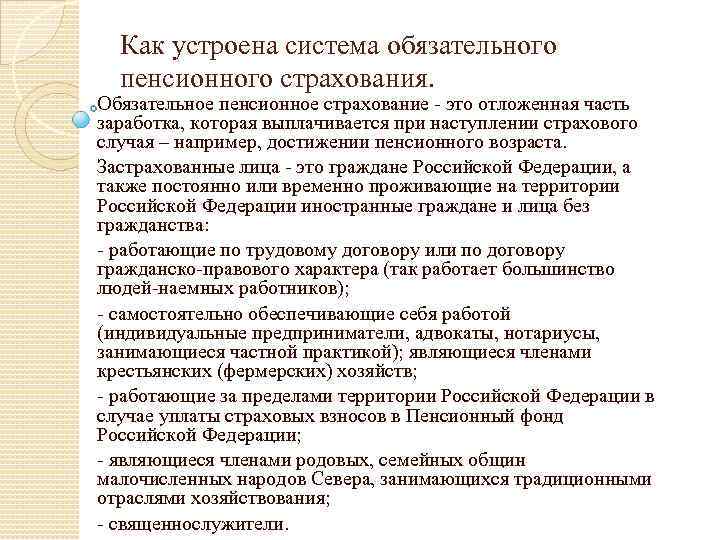 Как устроена система обязательного пенсионного страхования.

Обязательное пенсионное страхование - это отложенная часть заработка, которая выплачивается при наступлении страхового случая – например, достижении пенсионного возраста.

Застрахованные лица - это граждане Российской Федерации, а также постоянно или временно проживающие на территории Российской Федерации иностранные граждане и лица без гражданства:

- работающие по трудовому договору или по договору гражданско-правового характера (так работает большинство людей-наемных работников);

- самостоятельно обеспечивающие себя работой (индивидуальные предприниматели, адвокаты, нотариусы, занимающиеся частной практикой); являющиеся членами крестьянских (фермерских) хозяйств;

- работающие за пределами территории Российской Федерации в случае уплаты страховых взносов в Пенсионный фонд Российской Федерации;

- являющиеся членами родовых, семейных общин малочисленных народов Севера, занимающихся традиционными отраслями хозяйствования;

- священнослужители.